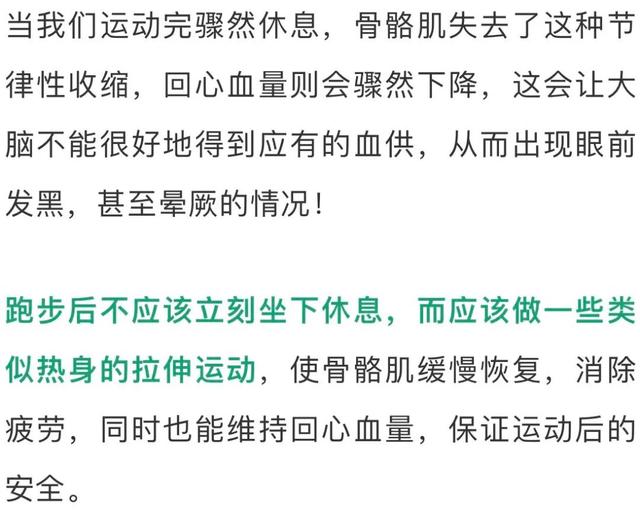 当我们运动完骤然休息，骨骼肌失去了这种节律性收缩，回心血量则会骤然下降，这会让大脑不能很好地得到应有的血供，从而出现眼前发黑，甚至晕厥的情况！

跑步后不应该立刻坐下休息，而应该做一些类似热身的拉伸运动，使骨骼肌缓慢恢复，消除疲劳，同时也能维持回心血量，保证运动后的安全。